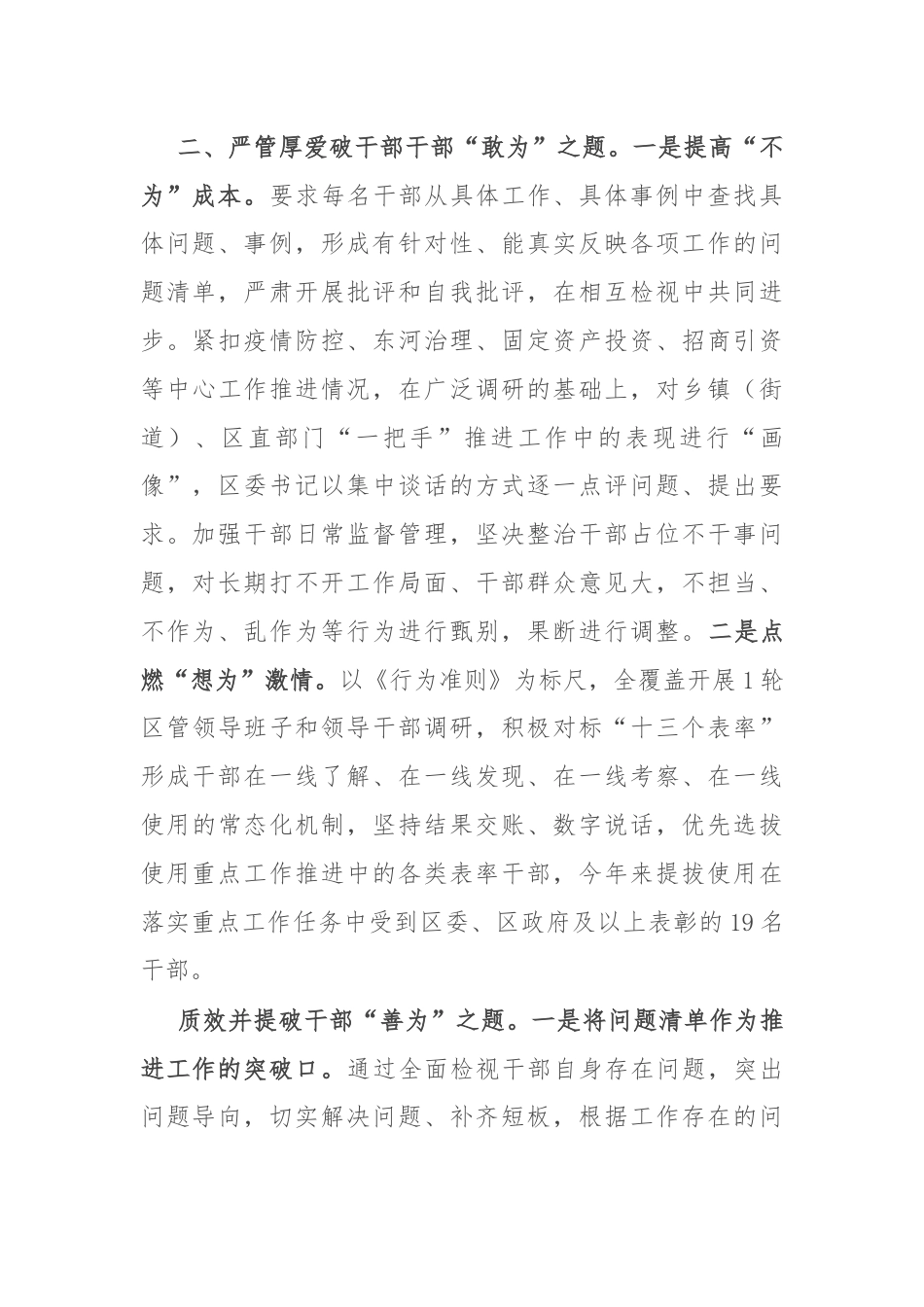 二、严管厚爱破干部干部“敢为”之题。一是提高“不为”成本。要求每名干部从具体工作、具体事例中查找具体问题、事例，形成有针对性、能真实反映各项工作的问题清单，严肃开展批评和自我批评，在相互检视中共同进步。紧扣疫情防控、东河治理、固定资产投资、招商引资等中心工作推进情况，在广泛调研的基础上，对乡镇（街道）、区直部门“一把手”推进工作中的表现进行“画像”，区委书记以集中谈话的方式逐一点评问题、提出要求。加强干部日常监督管理，坚决整治干部占位不干事问题，对长期打不开工作局面、干部群众意见大，不担当、不作为、乱作为等行为进行甄别，果断进行调整。二是点燃“想为”激情。以《行为准则》为标尺，全覆盖开展1轮区管领导班子和领导干部调研，积极对标“十三个表率”形成干部在一线了解、在一线发现、在一线考察、在一线使用的常态化机制，坚持结果交账、数字说话，优先选拔使用重点工作推进中的各类表率干部，今年来提拔使用在落实重点工作任务中受到区委、区政府及以上表彰的19名干部。

质效并提破干部“善为”之题。一是将问题清单作为推进工作的突破口。通过全面检视干部自身存在问题，突出问题导向，切实解决问题、补齐短板，根据工作存在的问